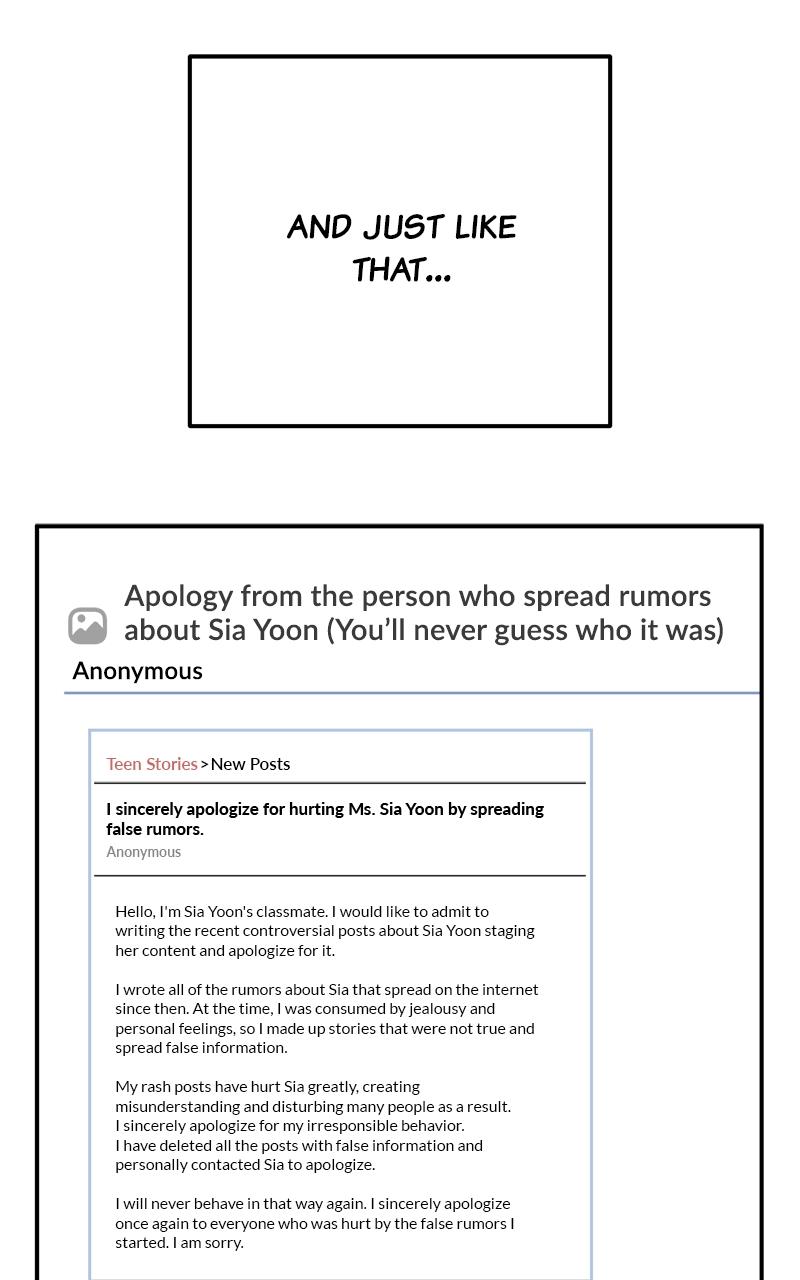 AND JUST LIKE THAT...

Apology from the person who spread rumors about Sia Yoon (You'll never guess who it was)

Anonymous

Teen Stories > New Posts

I sincerely apologize for hurting Ms. Sia Yoon by spreading false rumors.

Anonymous

Hello, I'm Sia Yoon's classmate. I would like to admit to writing the recent controversial posts about Sia Yoon staging her content and apologize for it.

I wrote all of the rumors about Sia that spread on the internet since then. At the time, I was consumed by jealousy and personal feelings, so I made up stories that were not true and spread false information.

My rash posts have hurt Sia greatly, creating misunderstanding and disturbing many people as a result.
I sincerely apologize for my irresponsible behavior.
I have deleted all the posts with false information and personally contacted Sia to apologize.

I will never behave in that way again. I sincerely apologize once again to everyone who was hurt by the false rumors I started. I am sorry.